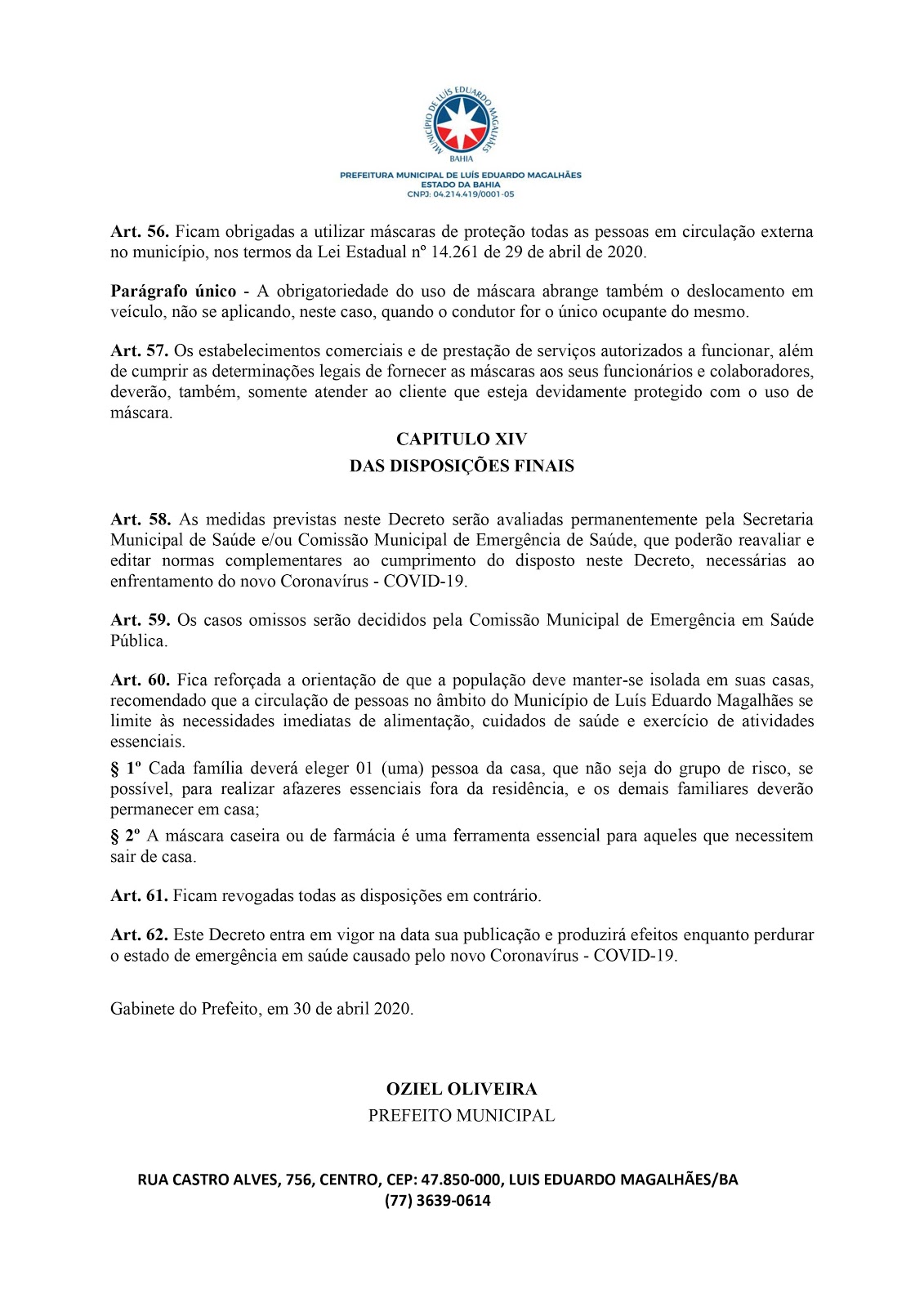 MUNICÍPIO DE LUÍS EDUARDO MAGALHÃES
BAHIA
PREFEITURA MUNICIPAL DE LUÍS EDUARDO MAGALHÃES
ESTADO DA BAHIA
CNPJ: 04.214.419/0001-05

Art. 56. Ficam obrigadas a utilizar máscaras de proteção todas as pessoas em circulação externa no município, nos termos da Lei Estadual nº 14.261 de 29 de abril de 2020.

Parágrafo único - A obrigatoriedade do uso de máscara abrange também o deslocamento em veículo, não se aplicando, neste caso, quando o condutor for o único ocupante do mesmo.

Art. 57. Os estabelecimentos comerciais e de prestação de serviços autorizados a funcionar, além de cumprir as determinações legais de fornecer as máscaras aos seus funcionários e colaboradores, deverão, também, somente atender ao cliente que esteja devidamente protegido com o uso de máscara.

CAPITULO XIV
DAS DISPOSIÇÕES FINAIS

Art. 58. As medidas previstas neste Decreto serão avaliadas permanentemente pela Secretaria Municipal de Saúde e/ou Comissão Municipal de Emergência de Saúde, que poderão reavaliar e editar normas complementares ao cumprimento do disposto neste Decreto, necessárias ao enfrentamento do novo Coronavírus - COVID-19.

Art. 59. Os casos omissos serão decididos pela Comissão Municipal de Emergência em Saúde Pública.

Art. 60. Fica reforçada a orientação de que a população deve manter-se isolada em suas casas, recomendado que a circulação de pessoas no âmbito do Município de Luís Eduardo Magalhães se limite às necessidades imediatas de alimentação, cuidados de saúde e exercício de atividades essenciais.

§ 1º Cada família deverá eleger 01 (uma) pessoa da casa, que não seja do grupo de risco, se possível, para realizar afazeres essenciais fora da residência, e os demais familiares deverão permanecer em casa;

§ 2º A máscara caseira ou de farmácia é uma ferramenta essencial para aqueles que necessitem sair de casa.

Art. 61. Ficam revogadas todas as disposições em contrário.

Art. 62. Este Decreto entra em vigor na data sua publicação e produzirá efeitos enquanto perdurar o estado de emergência em saúde causado pelo novo Coronavírus - COVID-19.

Gabinete do Prefeito, em 30 de abril 2020.

OZIEL OLIVEIRA
PREFEITO MUNICIPAL

RUA CASTRO ALVES, 756, CENTRO, CEP: 47.850-000, LUIS EDUARDO MAGALHÃES/BA
(77) 3639-0614